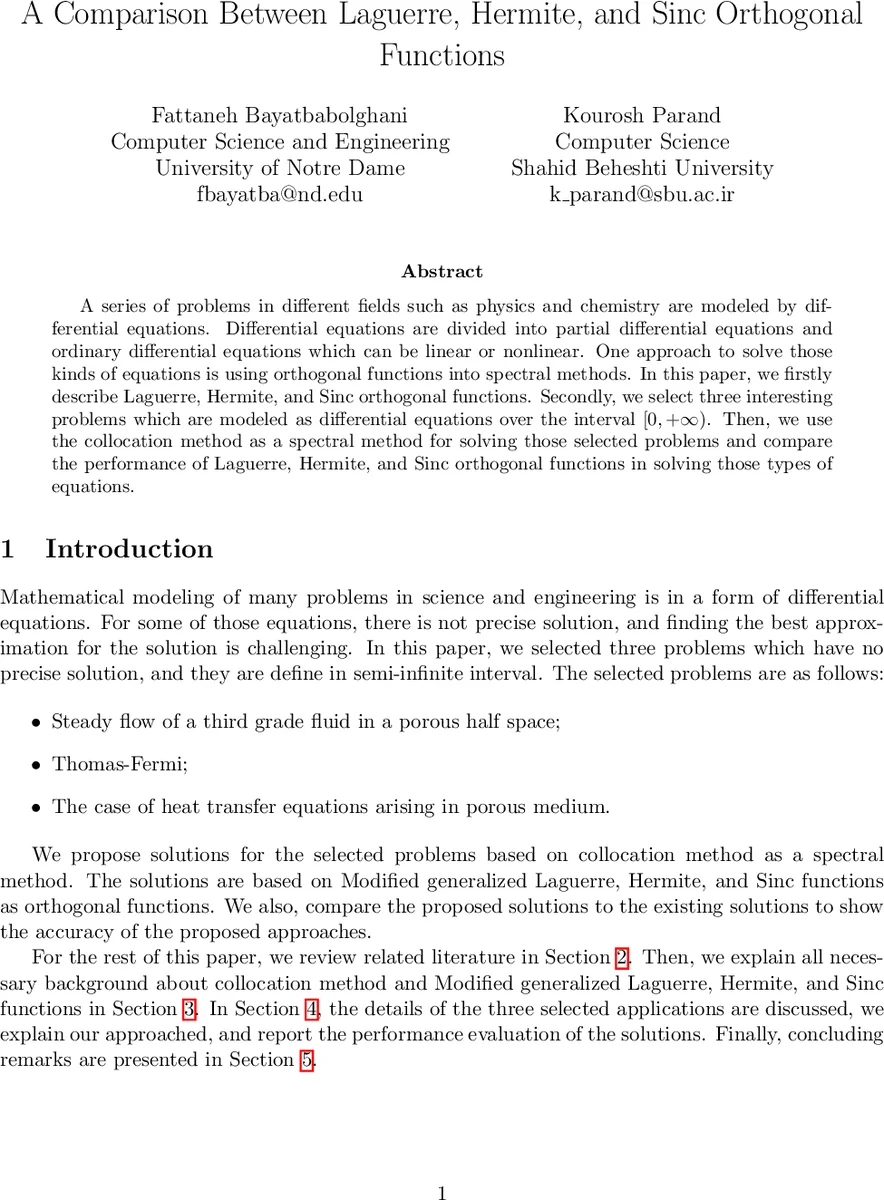 A Comparison Between Laguerre, Hermite, and Sinc Orthogonal Functions

Fattaneh Bayatbabolghani
Computer Science and Engineering
University of Notre Dame
fbayatba@nd.edu

Kourosh Parand
Computer Science
Shahid Beheshti University
k_parand@sbu.ac.ir

Abstract

A series of problems in different fields such as physics and chemistry are modeled by differential equations. Differential equations are divided into partial differential equations and ordinary differential equations which can be linear or nonlinear. One approach to solve those kinds of equations is using orthogonal functions into spectral methods. In this paper, we firstly describe Laguerre, Hermite, and Sinc orthogonal functions. Secondly, we select three interesting problems which are modeled as differential equations over the interval $[0, +\infty)$. Then, we use the collocation method as a spectral method for solving those selected problems and compare the performance of Laguerre, Hermite, and Sinc orthogonal functions in solving those types of equations.

1 Introduction

Mathematical modeling of many problems in science and engineering is in a form of differential equations. For some of those equations, there is not precise solution, and finding the best approximation for the solution is challenging. In this paper, we selected three problems which have no precise solution, and they are define in semi-infinite interval. The selected problems are as follows:

• Steady flow of a third grade fluid in a porous half space;

• Thomas-Fermi;

• The case of heat transfer equations arising in porous medium.

We propose solutions for the selected problems based on collocation method as a spectral method. The solutions are based on Modified generalized Laguerre, Hermite, and Sinc functions as orthogonal functions. We also, compare the proposed solutions to the existing solutions to show the accuracy of the proposed approaches.

For the rest of this paper, we review related literature in Section 2. Then, we explain all necessary background about collocation method and Modified generalized Laguerre, Hermite, and Sinc functions in Section 3. In Section 4, the details of the three selected applications are discussed, we explain our approached, and report the performance evaluation of the solutions. Finally, concluding remarks are presented in Section 5.

1